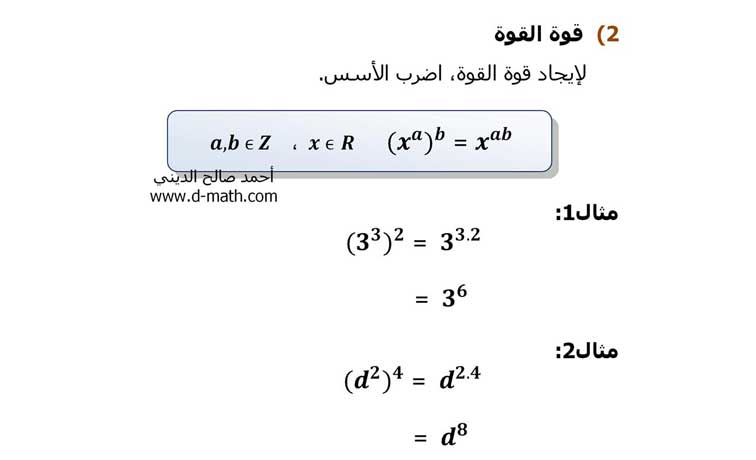 2) قوة القوة

لإيجاد قوة القوة، اضرب الأسس.

$a,b \in Z$ ، $x \in R$ $(x^a)^b = x^{ab}$

أحمد صالح الديني
www.d-math.com

مثال1:

$(3^3)^2 = 3^{3.2}$

$= 3^6$

مثال2:

$(d^2)^4 = d^{2.4}$

$= d^8$